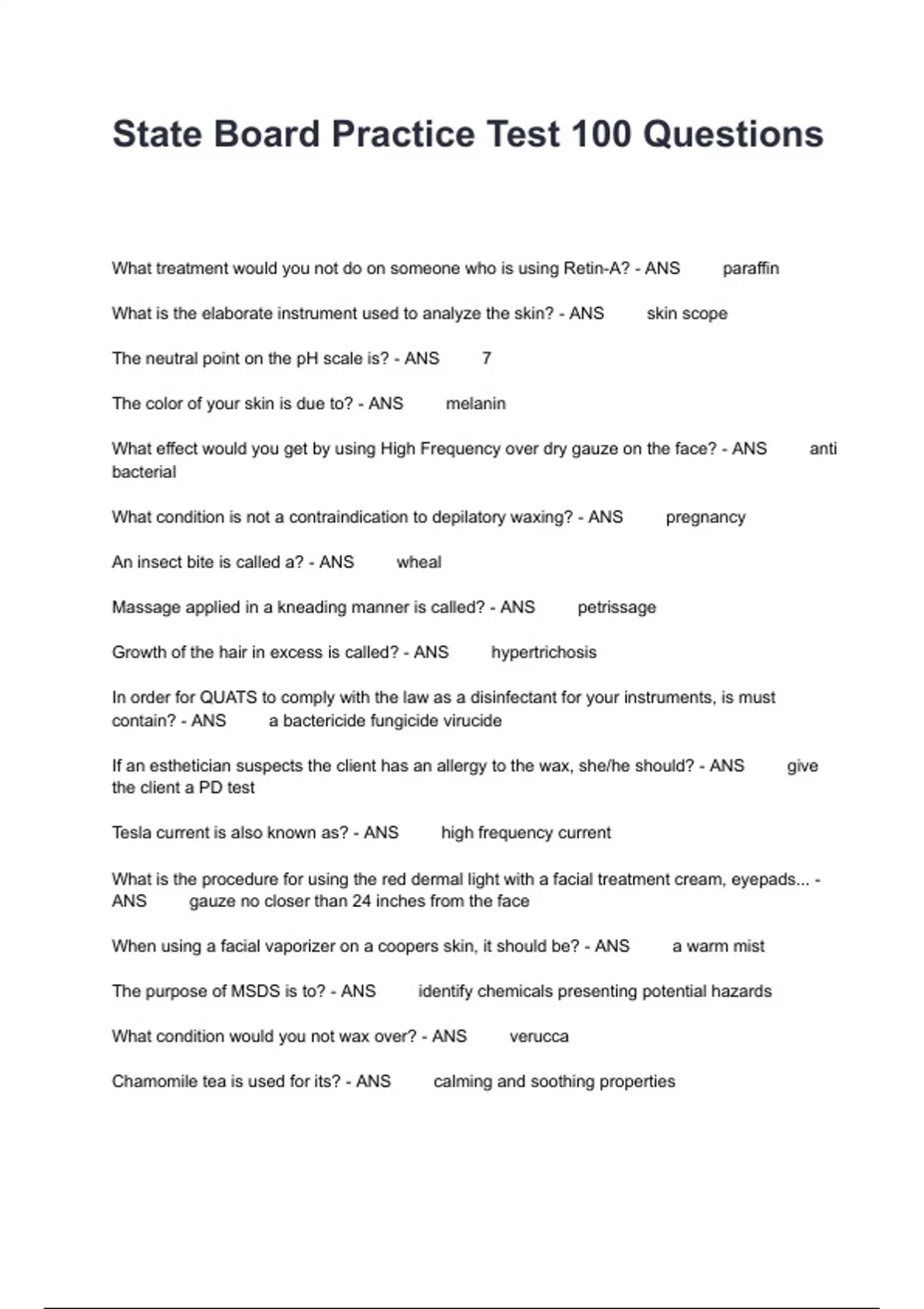 State Board Practice Test 100 Questions

What treatment would you not do on someone who is using Retin-A? - ANS paraffin

What is the elaborate instrument used to analyze the skin? - ANS skin scope

The neutral point on the pH scale is? - ANS 7

The color of your skin is due to? - ANS melanin

What effect would you get by using High Frequency over dry gauze on the face? - ANS anti bacterial

What condition is not a contraindication to depilatory waxing? - ANS pregnancy

An insect bite is called a? - ANS wheal

Massage applied in a kneading manner is called? - ANS petrissage

Growth of the hair in excess is called? - ANS hypertrichosis

In order for QUATS to comply with the law as a disinfectant for your instruments, is must contain? - ANS a bactericide fungicide virucide

If an esthetician suspects the client has an allergy to the wax, she/he should? - ANS give the client a PD test

Tesla current is also known as? - ANS high frequency current

What is the procedure for using the red dermal light with a facial treatment cream, eyepads... - ANS gauze no closer than 24 inches from the face

When using a facial vaporizer on a coopers skin, it should be? - ANS a warm mist

The purpose of MSDS is to? - ANS identify chemicals presenting potential hazards

What condition would you not wax over? - ANS verucca

Chamomile tea is used for its? - ANS calming and soothing properties